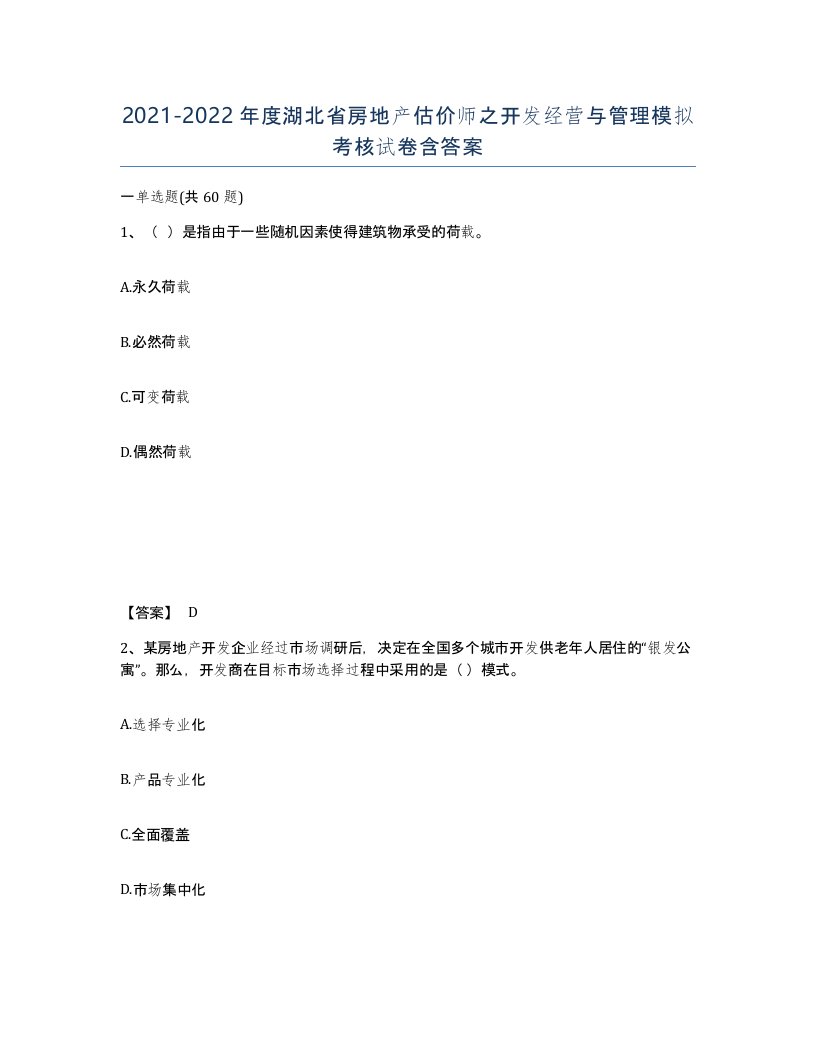 2021-2022年度湖北省房地产估价师之开发经营与管理模拟考核试卷含答案

一单选题(共60题)

1、（ ）是指由于一些随机因素使得建筑物承受的荷载。

A.永久荷载

B.必然荷载

C.可变荷载

D.偶然荷载

【答案】 D

2、某房地产开发企业经过市场调研后，决定在全国多个城市开发供老年人居住的“银发公寓”。那么，开发商在目标市场选择过程中采用的是（）模式。

A.选择专业化

B.产品专业化

C.全面覆盖

D.市场集中化